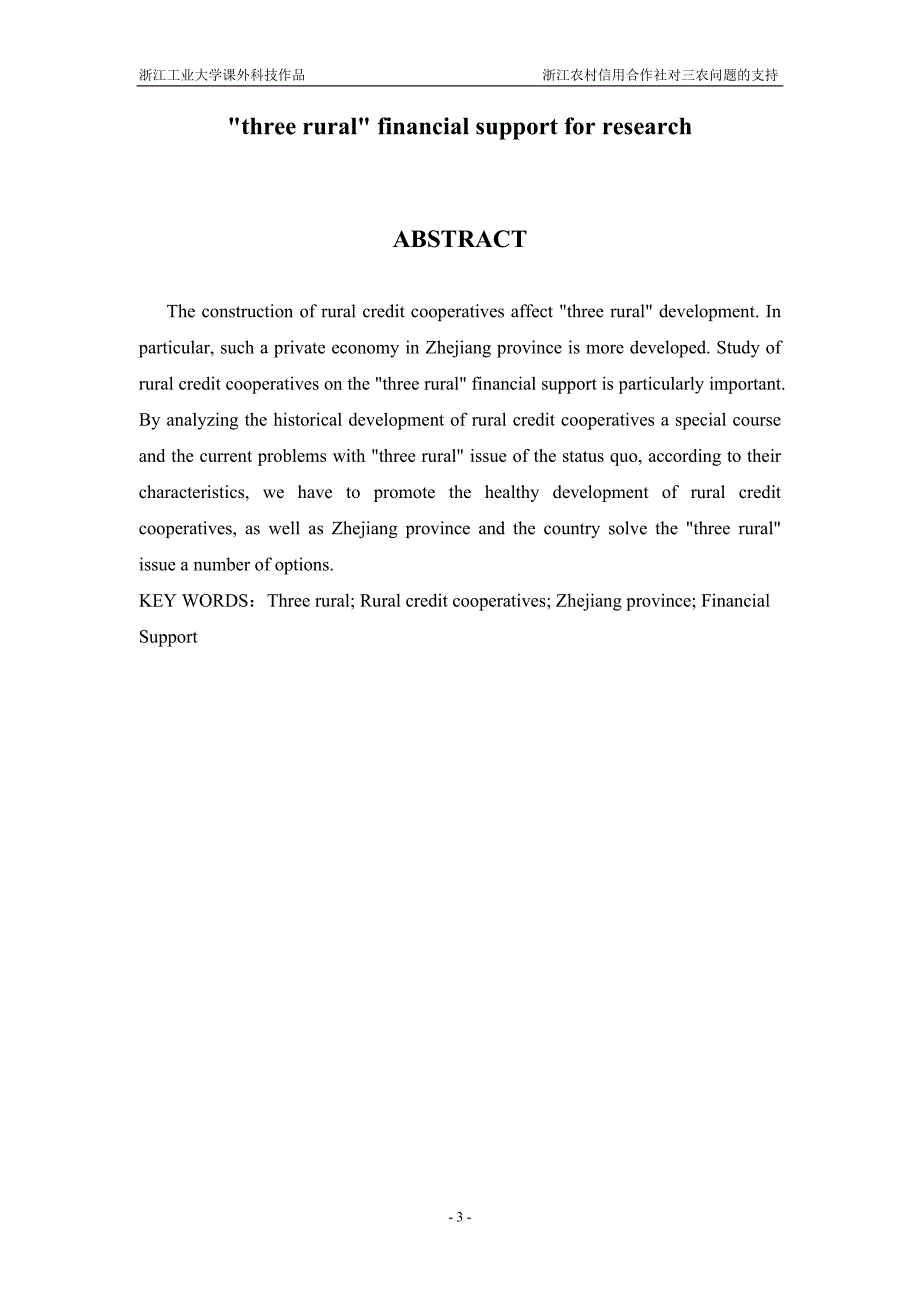 浙江工业大学课外科技作品

浙江农村信用合作社对三农问题的支持

"three rural" financial support for research

ABSTRACT

The construction of rural credit cooperatives affect "three rural" development. In particular, such a private economy in Zhejiang province is more developed. Study of rural credit cooperatives on the "three rural" financial support is particularly important. By analyzing the historical development of rural credit cooperatives a special course and the current problems with "three rural" issue of the status quo, according to their characteristics, we have to promote the healthy development of rural credit cooperatives, as well as Zhejiang province and the country solve the "three rural" issue a number of options.

KEY WORDS：Three rural; Rural credit cooperatives; Zhejiang province; Financial Support

- 3 -